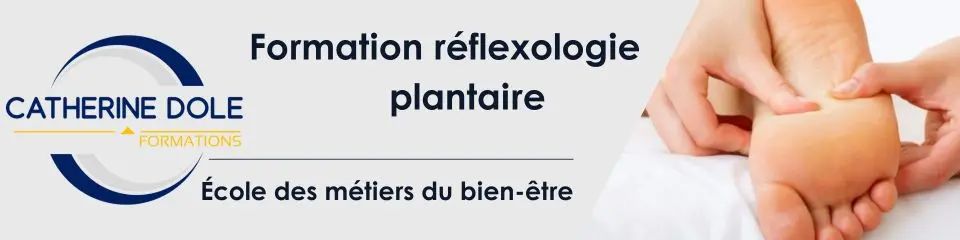 CATHERINE DOLE
FORMATIONS

Formation réflexologie plantaire

École des métiers du bien-être